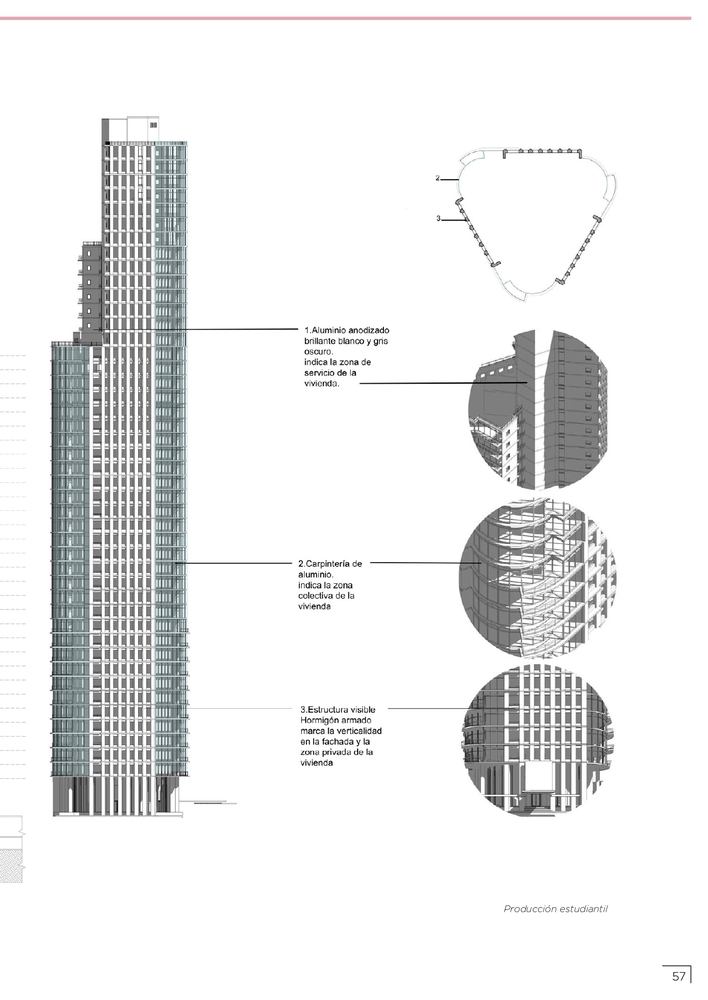 2

3

1.Aluminio anodizado brillante blanco y gris oscuro. indica la zona de servicio de la vivienda.

2.Carpintería de aluminio. indica la zona colectiva de la vivienda

3.Estructura visible Hormigón armado marca la verticalidad en la fachada y la zona privada de la vivienda

Producción estudiantil

57